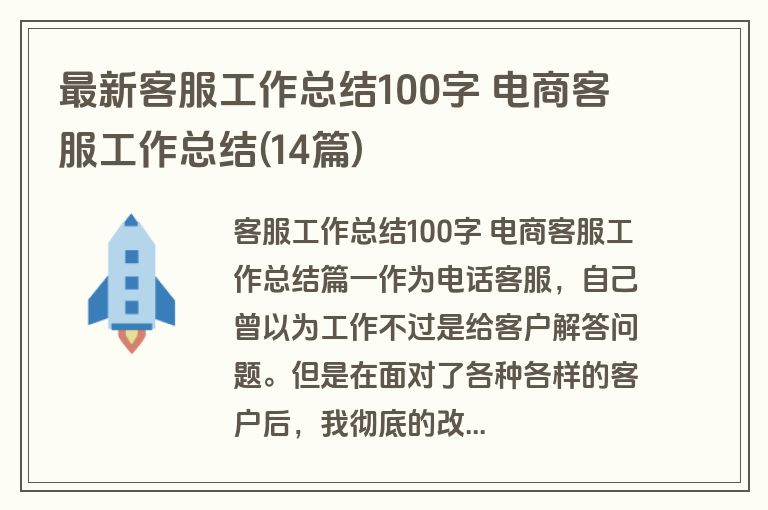 最新客服工作总结100字 电商客服工作总结(14篇)

客服工作总结100字 电商客服工作总结篇一作为电话客服，自己曾以为工作不过是给客户解答问题。但是在面对了各种各样的客户后，我彻底的改...